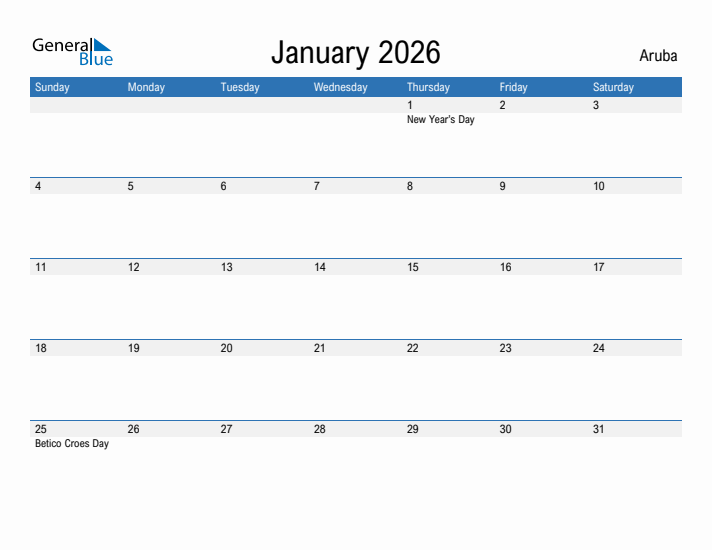 General Blue

January 2026

Aruba

| Sunday | Monday | Tuesday | Wednesday | Thursday | Friday | Saturday |
|---|---|---|---|---|---|---|
| | | | | 1 New Year's Day | 2 | 3 |
| 4 | 5 | 6 | 7 | 8 | 9 | 10 |
| 11 | 12 | 13 | 14 | 15 | 16 | 17 |
| 18 | 19 | 20 | 21 | 22 | 23 | 24 |
| 25 Betico Croes Day | 26 | 27 | 28 | 29 | 30 | 31 |